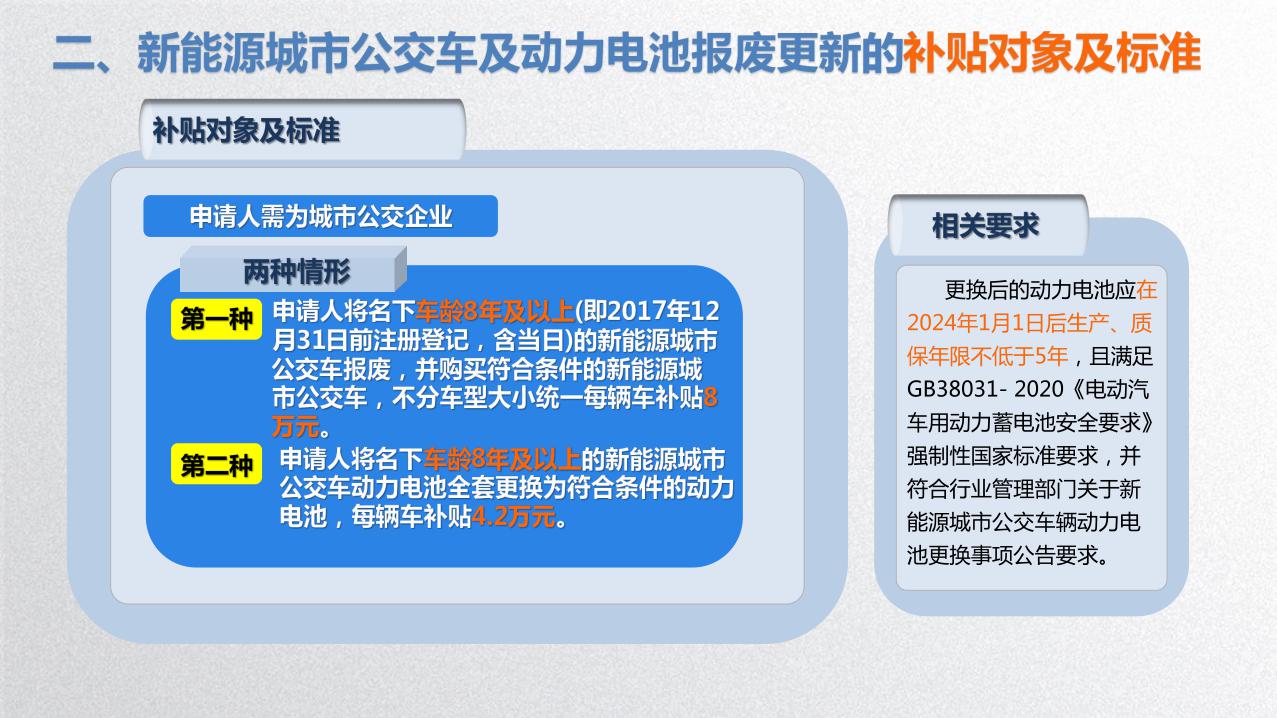 二、新能源城市公交车及动力电池报废更新的补贴对象及标准

补贴对象及标准

申请人需为城市公交企业

两种情形

第一种 申请人将名下车龄8年及以上(即2017年12月31日前注册登记，含当日)的新能源城市公交车报废，并购买符合条件的新能源城市公交车，不分车型大小统一每辆车补贴8万元。

第二种 申请人将名下车龄8年及以上的新能源城市公交车动力电池全套更换为符合条件的动力电池，每辆车补贴4.2万元。

相关要求

更换后的动力电池应在2024年1月1日后生产、质保年限不低于5年，且满足GB38031- 2020《电动汽车用动力蓄电池安全要求》强制性国家标准要求，并符合行业管理部门关于新能源城市公交车辆动力电池更换事项公告要求。